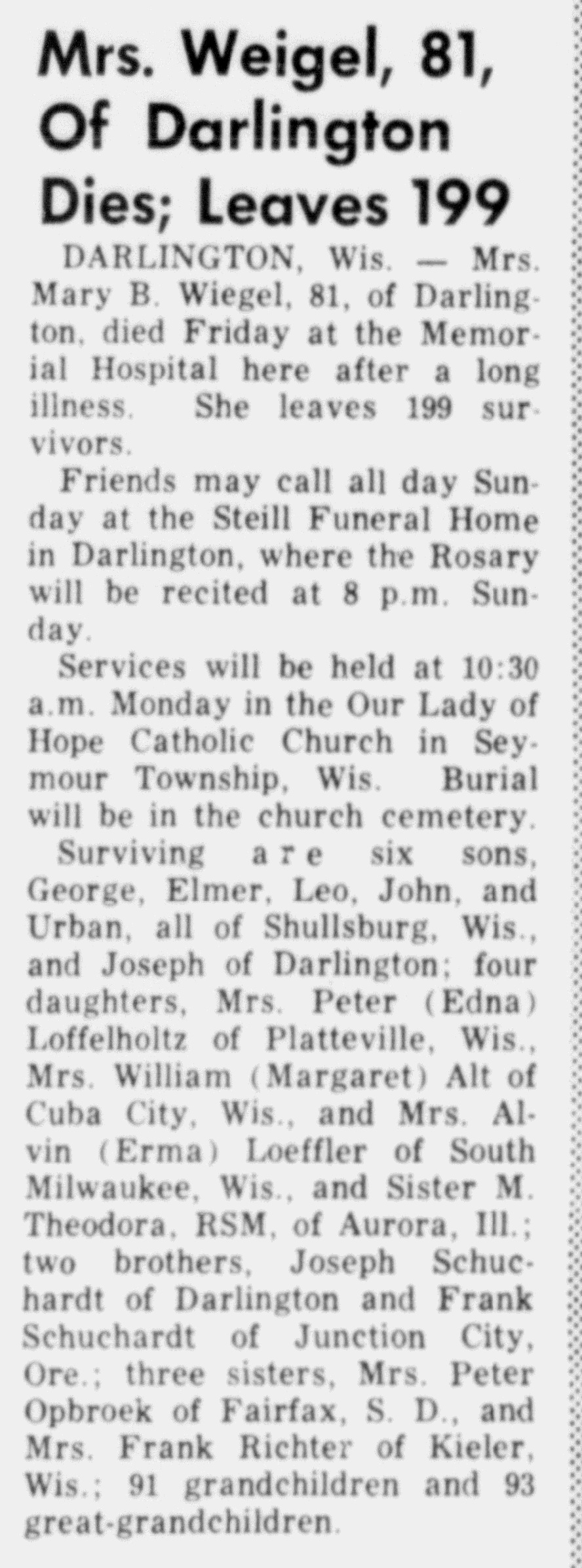 Mrs. Weigel, 81, Of Darlington Dies; Leaves 199

DARLINGTON, Wis. — Mrs. Mary B. Wiegel, 81, of Darlington, died Friday at the Memorial Hospital here after a long illness. She leaves 199 survivors.

Friends may call all day Sunday at the Steill Funeral Home in Darlington, where the Rosary will be recited at 8 p.m. Sunday.

Services will be held at 10:30 a.m. Monday in the Our Lady of Hope Catholic Church in Seymour Township, Wis. Burial will be in the church cemetery.

Surviving are six sons, George, Elmer, Leo, John, and Urban, all of Shullsburg, Wis., and Joseph of Darlington; four daughters, Mrs. Peter (Edna) Loffelholtz of Platteville, Wis., Mrs. William (Margaret) Alt of Cuba City, Wis., and Mrs. Alvin (Erma) Loeffler of South Milwaukee, Wis., and Sister M. Theodora, RSM, of Aurora, Ill.; two brothers, Joseph Schuchardt of Darlington and Frank Schuchardt of Junction City, Ore.; three sisters, Mrs. Peter Opbroek of Fairfax, S. D., and Mrs. Frank Richter of Kieler, Wis.; 91 grandchildren and 93 great-grandchildren.